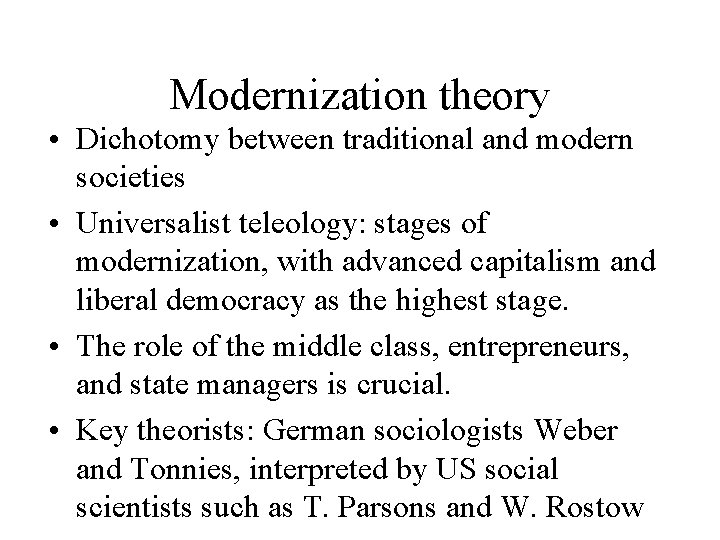 Modernization theory

• Dichotomy between traditional and modern societies

• Universalist teleology: stages of modernization, with advanced capitalism and liberal democracy as the highest stage.

• The role of the middle class, entrepreneurs, and state managers is crucial.

• Key theorists: German sociologists Weber and Tonnies, interpreted by US social scientists such as T. Parsons and W. Rostow